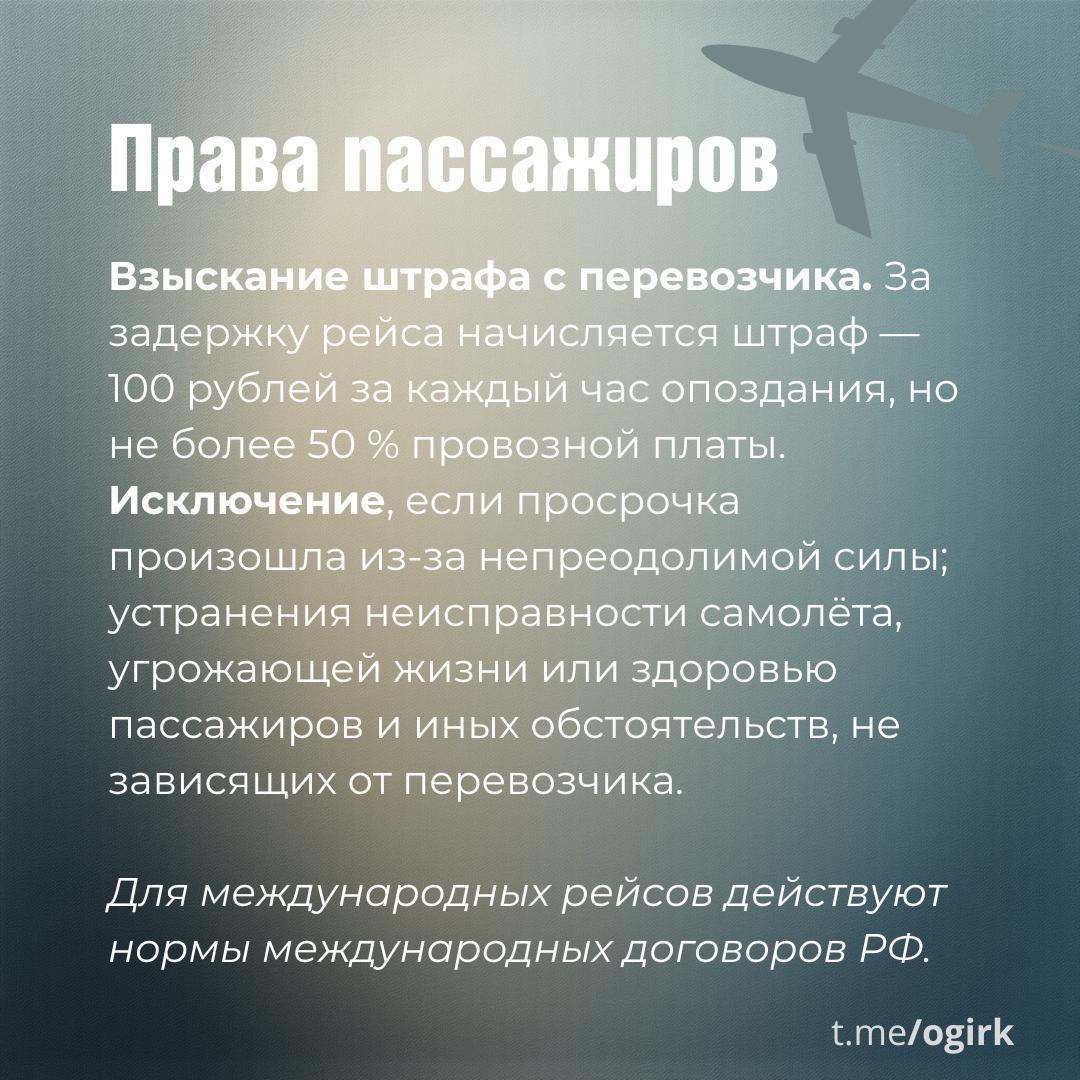 Права пассажиров

Взыскание штрафа с перевозчика. За задержку рейса начисляется штраф — 100 рублей за каждый час опоздания, но не более 50 % провозной платы. Исключение, если просрочка произошла из-за непреодолимой силы; устранения неисправности самолёта, угрожающей жизни или здоровью пассажиров и иных обстоятельств, не зависящих от перевозчика.

Для международных рейсов действуют нормы международных договоров РФ.

t.me/ogirk